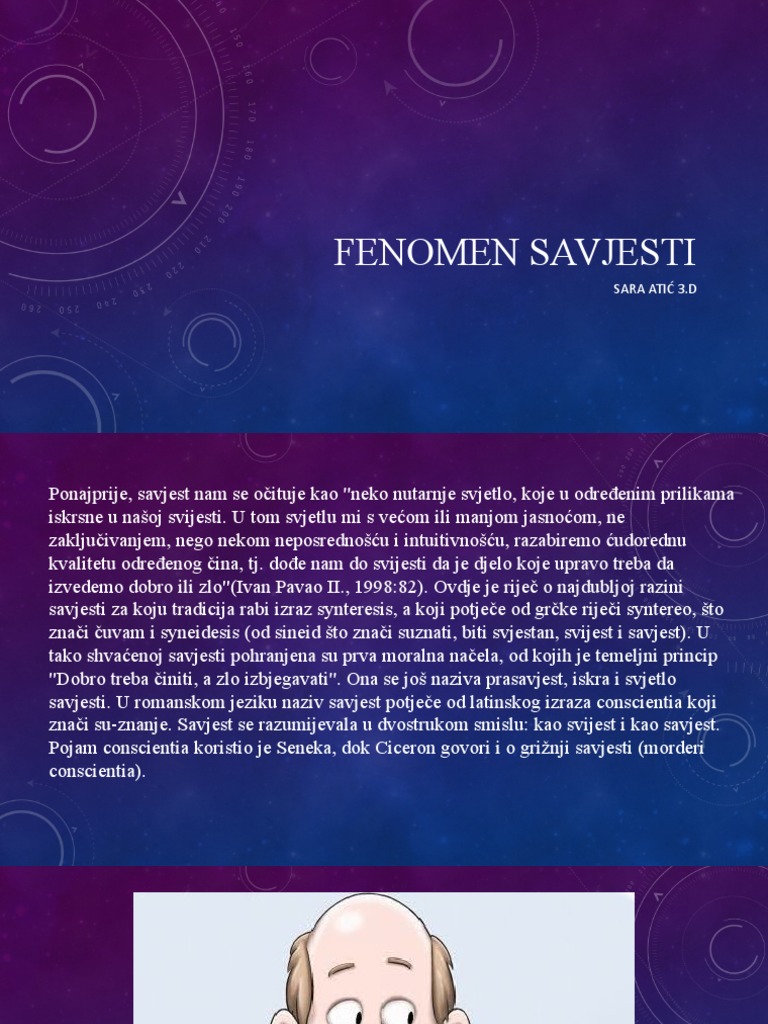 FENOMEN SAVJESTI

SARA ATIĆ 3.D

Ponajprije, savjest nam se očituje kao "neko nutarnje svjetlo, koje u određenim prilikama iskrsne u našoj svijesti. U tom svjetlu mi s većom ili manjom jasnoćom, ne zaključivanjem, nego nekom neposrednošću i intuitivnošću, razabiremo ćudorednu kvalitetu određenog čina, tj. dođe nam do svijesti da je djelo koje upravo treba da izvedemo dobro ili zlo"(Ivan Pavao II., 1998:82). Ovdje je riječ o najdubljoj razini savjesti za koju tradicija rabi izraz synteresis, a koji potječe od grčke riječi syntereo, što znači čuvam i syneidesis (od sineid što znači suznati, biti svjestan, svijest i savjest). U tako shvaćenoj savjesti pohranjena su prva moralna načela, od kojih je temeljni princip "Dobro treba činiti, a zlo izbjegavati". Ona se još naziva prasavjest, iskra i svjetlo savjesti. U romanskom jeziku naziv savjest potječe od latinskog izraza conscientia koji znači su-znanje. Savjest se razumijevala u dvostrukom smislu: kao svijest i kao savjest. Pojam conscientia koristio je Seneka, dok Ciceron govori i o grižnji savjesti (morderi conscientia).